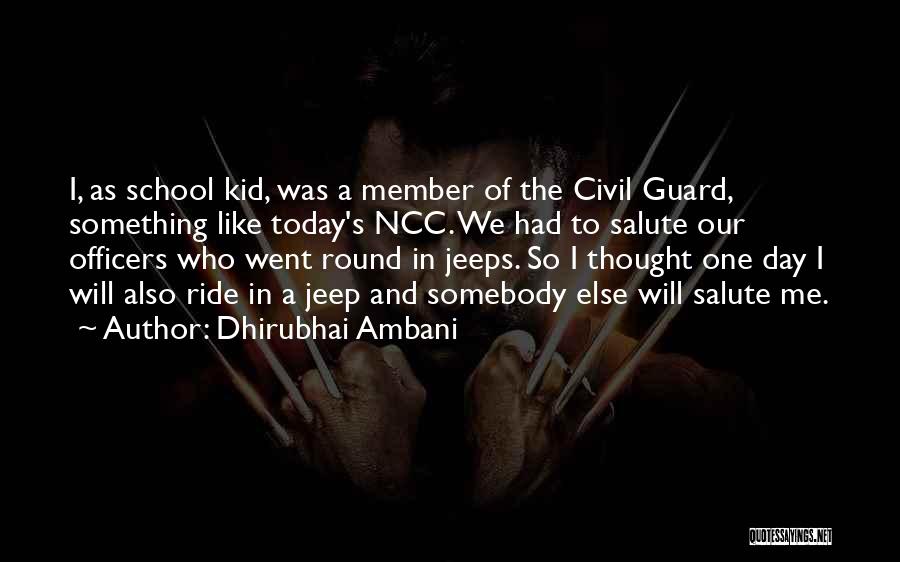 I, as school kid, was a member of the Civil Guard, something like today's NCC. We had to salute our officers who went round in jeeps. So I thought one day I will also ride in a jeep and somebody else will salute me.
~ Author: Dhirubhai Ambani

QUOTESSAYINGS.NET